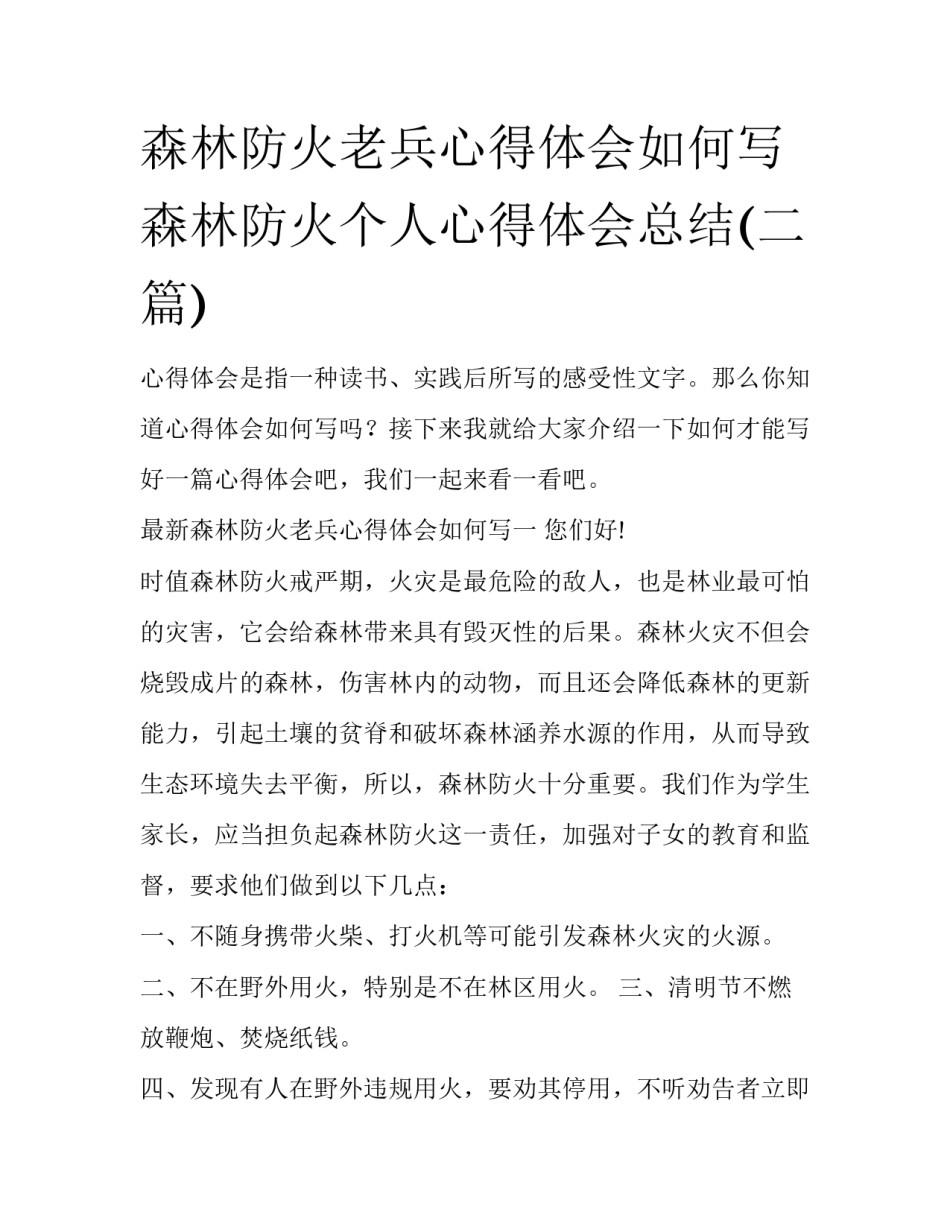 森林防火老兵心得体会如何写 森林防火个人心得体会总结(二篇)

心得体会是指一种读书、实践后所写的感受性文字。那么你知道心得体会如何写吗？接下来我就给大家介绍一下如何才能写好一篇心得体会吧，我们一起来看一看吧。

最新森林防火老兵心得体会如何写一 您们好!

时值森林防火戒严期，火灾是最危险的敌人，也是林业最可怕的灾害，它会给森林带来具有毁灭性的后果。森林火灾不但会烧毁成片的森林，伤害林内的动物，而且还会降低森林的更新能力，引起土壤的贫脊和破坏森林涵养水源的作用，从而导致生态环境失去平衡，所以，森林防火十分重要。我们作为学生家长，应当担负起森林防火这一责任，加强对子女的教育和监督，要求他们做到以下几点：

一、不随身携带火柴、打火机等可能引发森林火灾的火源。

二、不在野外用火，特别是不在林区用火。 三、清明节不燃放鞭炮、焚烧纸钱。

四、发现有人在野外违规用火，要劝其停用，不听劝告者立即